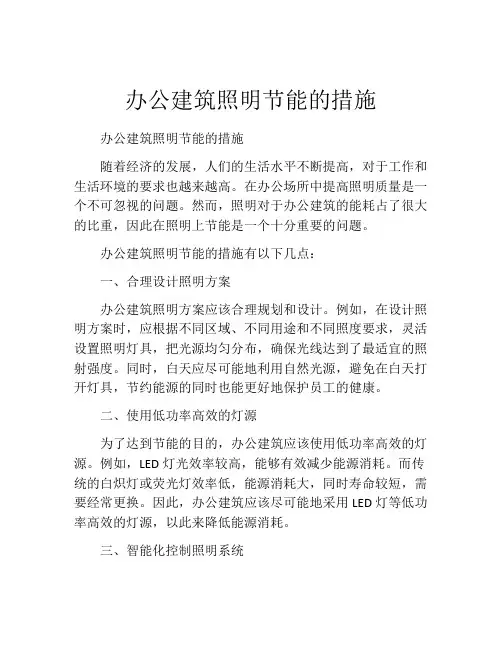 办公建筑照明节能的措施

办公建筑照明节能的措施

随着经济的发展，人们的生活水平不断提高，对于工作和生活环境的要求也越来越高。在办公场所中提高照明质量是一个不可忽视的问题。然而，照明对于办公建筑的能耗占了很大的比重，因此在照明上节能是一个十分重要的问题。

办公建筑照明节能的措施有以下几点：

一、合理设计照明方案

办公建筑照明方案应该合理规划和设计。例如，在设计照明方案时，应根据不同区域、不同用途和不同照度要求，灵活设置照明灯具，把光源均匀分布，确保光线达到了最适宜的照射强度。同时，白天应尽可能地利用自然光源，避免在白天打开灯具，节约能源的同时也能更好地保护员工的健康。

二、使用低功率高效的灯源

为了达到节能的目的，办公建筑应该使用低功率高效的灯源。例如，LED 灯光效率较高，能够有效减少能源消耗。而传统的白炽灯或荧光灯效率低，能源消耗大，同时寿命较短，需要经常更换。因此，办公建筑应该尽可能地采用 LED 灯等低功率高效的灯源，以此来降低能源消耗。

三、智能化控制照明系统